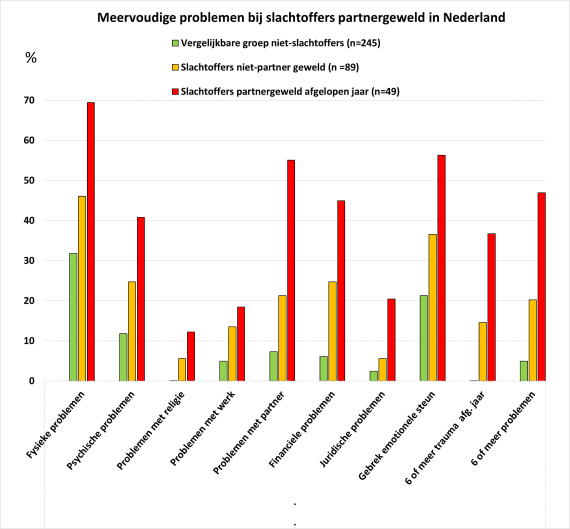 Meervoudige problemen bij slachtoffers partnergeweld in Nederland

Vergelijkbare groep niet-slachtoffers (n=245)

Slachtoffers niet-partner geweld (n =89)

Slachtoffers partnergeweld afgelopen jaar (n=49)

%

70
60
50
40
30
20
10
0

Fysieke problemen
Psychische problemen
Problemen met religie
Problemen met werk
Problemen met partner
Financiele problemen
Juridische problemen
Gebrek emotionele steun
6 of meer trauma afg. jaar
6 of meer problemen